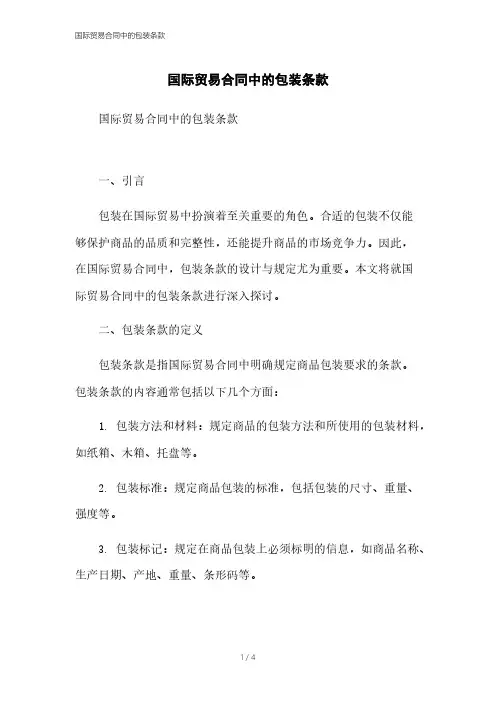 国际贸易合同中的包装条款

国际贸易合同中的包装条款

国际贸易合同中的包装条款

一、引言

包装在国际贸易中扮演着至关重要的角色。合适的包装不仅能够保护商品的品质和完整性，还能提升商品的市场竞争力。因此，在国际贸易合同中，包装条款的设计与规定尤为重要。本文将就国际贸易合同中的包装条款进行深入探讨。

二、包装条款的定义

包装条款是指国际贸易合同中明确规定商品包装要求的条款。包装条款的内容通常包括以下几个方面：

1. 包装方法和材料：规定商品的包装方法和所使用的包装材料，如纸箱、木箱、托盘等。

2. 包装标准：规定商品包装的标准，包括包装的尺寸、重量、强度等。

3. 包装标记：规定在商品包装上必须标明的信息，如商品名称、生产日期、产地、重量、条形码等。

1 / 4